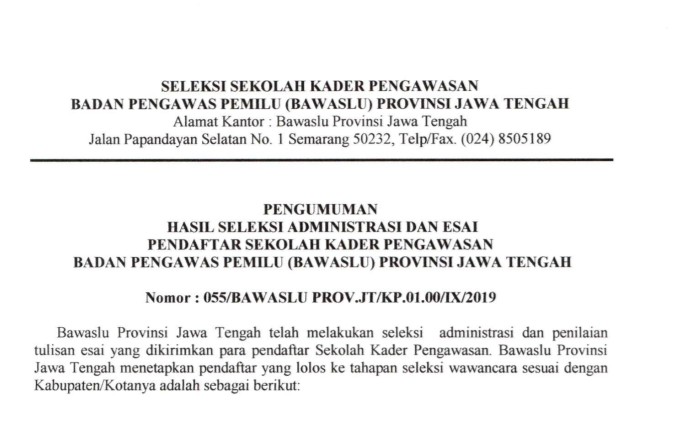 SELEKSI SEKOLAH KADER PENGAWASAN
BADAN PENGAWAS PEMILU (BAWASLU) PROVINSI JAWA TENGAH
Alamat Kantor : Bawaslu Provinsi Jawa Tengah
Jalan Papandayan Selatan No. 1 Semarang 50232, Telp/Fax. (024) 8505189

PENGUMUMAN
HASIL SELEKSI ADMINISTRASI DAN ESAI
PENDAFTAR SEKOLAH KADER PENGAWASAN
BADAN PENGAWAS PEMILU (BAWASLU) PROVINSI JAWA TENGAH

Nomor : 055/BAWASLU PROV.JT/KP.01.00/IX/2019

Bawaslu Provinsi Jawa Tengah telah melakukan seleksi administrasi dan penilaian tulisan esai yang dikirimkan para pendaftar Sekolah Kader Pengawasan. Bawaslu Provinsi Jawa Tengah menetapkan pendaftar yang lolos ke tahapan seleksi wawancara sesuai dengan Kabupaten/Kotanya adalah sebagai berikut: